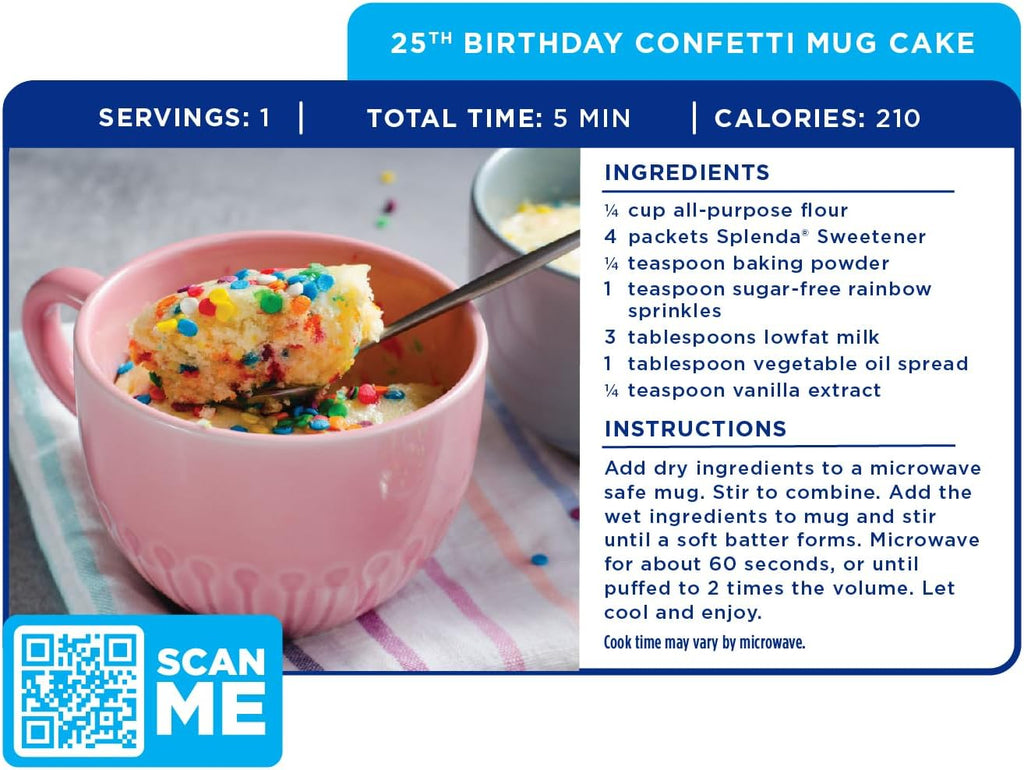 25TH BIRTHDAY CONFETTI MUG CAKE

SERVINGS: 1 | TOTAL TIME: 5 MIN | CALORIES: 210

INGREDIENTS

¼ cup all-purpose flour
4 packets Splenda® Sweetener
¼ teaspoon baking powder
1 teaspoon sugar-free rainbow sprinkles
3 tablespoons lowfat milk
1 tablespoon vegetable oil spread
¼ teaspoon vanilla extract

INSTRUCTIONS

Add dry ingredients to a microwave safe mug. Stir to combine. Add the wet ingredients to mug and stir until a soft batter forms. Microwave for about 60 seconds, or until puffed to 2 times the volume. Let cool and enjoy.

Cook time may vary by microwave.

SCAN ME